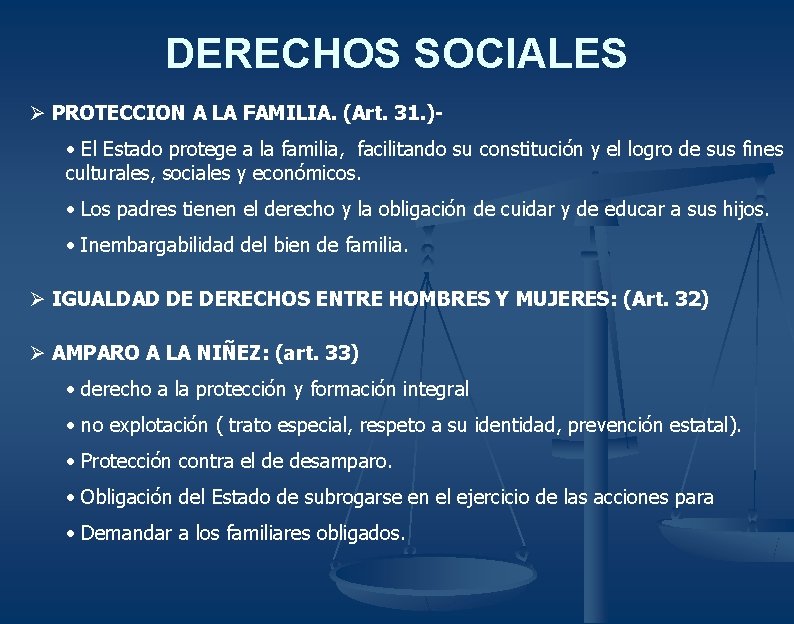 DERECHOS SOCIALES

➢ PROTECCION A LA FAMILIA. (Art. 31.)-

• El Estado protege a la familia, facilitando su constitución y el logro de sus fines culturales, sociales y económicos.

• Los padres tienen el derecho y la obligación de cuidar y de educar a sus hijos.

• Inembargabilidad del bien de familia.

➢ IGUALDAD DE DERECHOS ENTRE HOMBRES Y MUJERES: (Art. 32)

➢ AMPARO A LA NIÑEZ: (art. 33)

• derecho a la protección y formación integral

• no explotación ( trato especial, respeto a su identidad, prevención estatal).

• Protección contra el de desamparo.

• Obligación del Estado de subrogarse en el ejercicio de las acciones para

• Demandar a los familiares obligados.